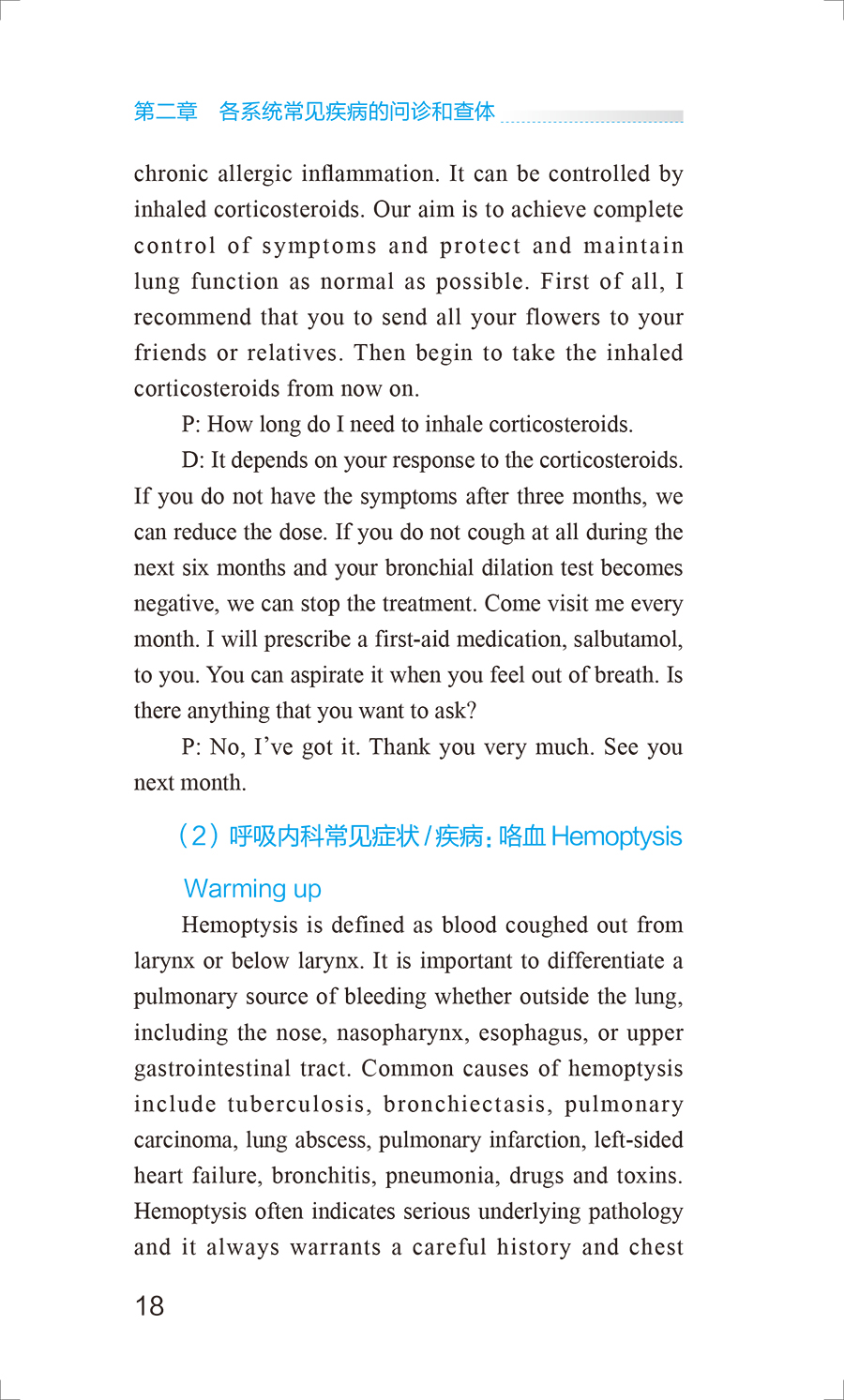 第二章　各系统常见疾病的问诊和查体

chronic allergic inflammation. It can be controlled by inhaled corticosteroids. Our aim is to achieve complete control of symptoms and protect and maintain lung function as normal as possible. First of all, I recommend that you to send all your flowers to your friends or relatives. Then begin to take the inhaled corticosteroids from now on.

P: How long do I need to inhale corticosteroids.

D: It depends on your response to the corticosteroids. If you do not have the symptoms after three months, we can reduce the dose. If you do not cough at all during the next six months and your bronchial dilation test becomes negative, we can stop the treatment. Come visit me every month. I will prescribe a first-aid medication, salbutamol, to you. You can aspirate it when you feel out of breath. Is there anything that you want to ask?

P: No, I've got it. Thank you very much. See you next month.

（2）呼吸内科常见症状 / 疾病：咯血 Hemoptysis

Warming up

Hemoptysis is defined as blood coughed out from larynx or below larynx. It is important to differentiate a pulmonary source of bleeding whether outside the lung, including the nose, nasopharynx, esophagus, or upper gastrointestinal tract. Common causes of hemoptysis include tuberculosis, bronchiectasis, pulmonary carcinoma, lung abscess, pulmonary infarction, left-sided heart failure, bronchitis, pneumonia, drugs and toxins. Hemoptysis often indicates serious underlying pathology and it always warrants a careful history and chest

18